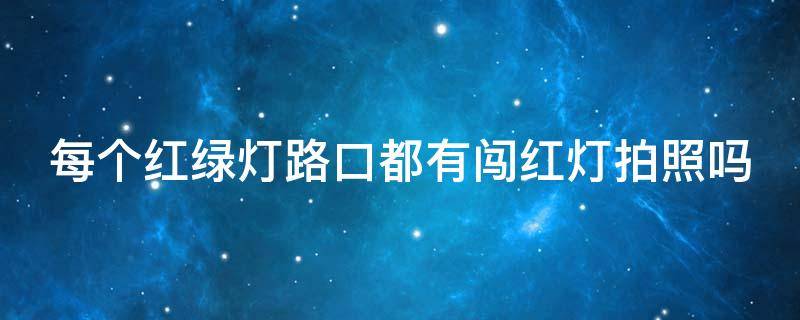 每个红绿灯路口都有闯红灯拍照吗